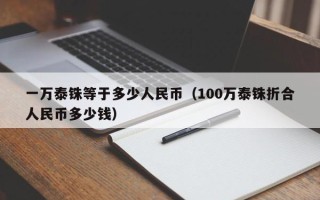 一万泰铢等于多少人民币（100万泰铢折合人民币多少钱）